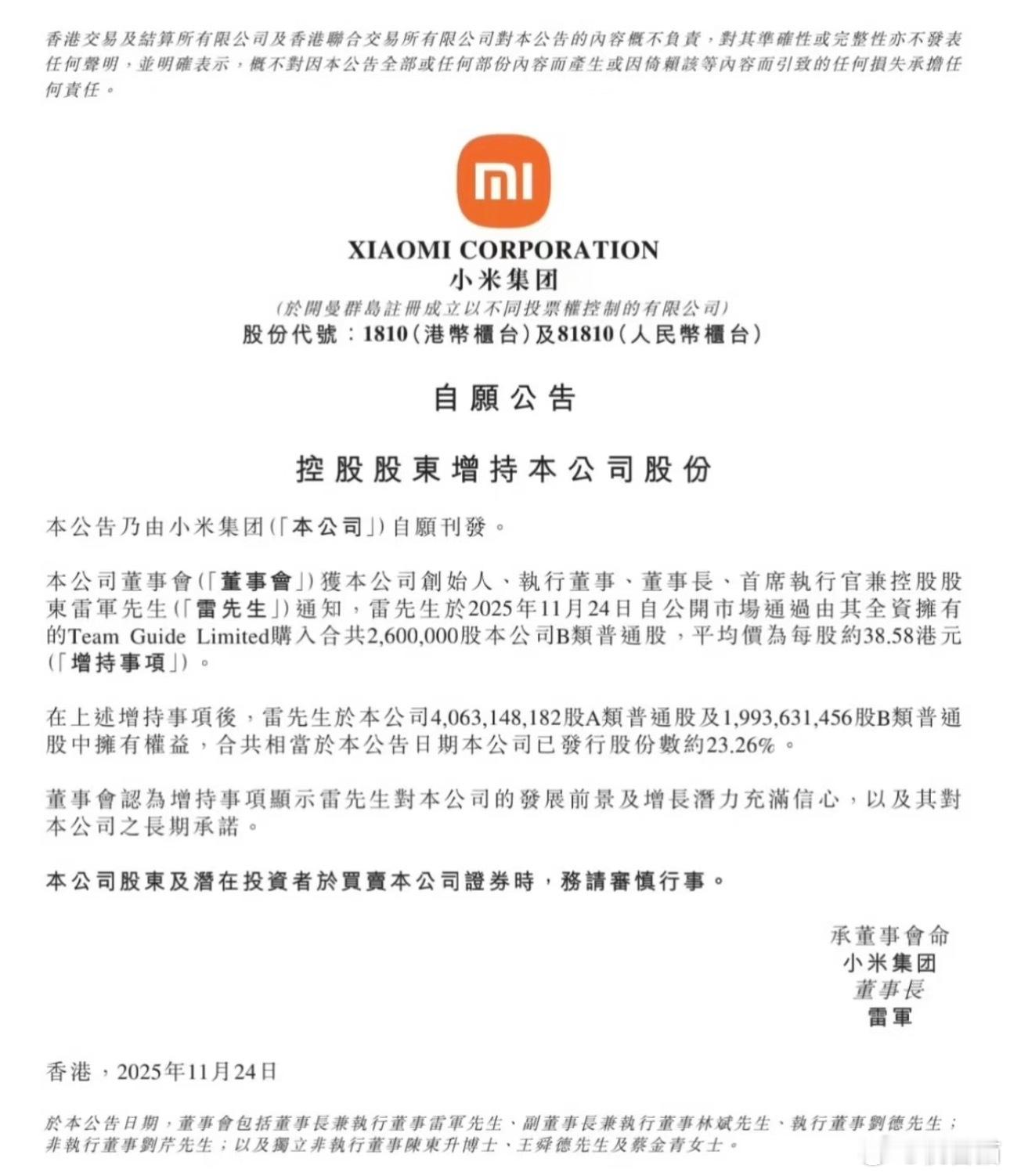 香港交易及結算所有限公司及香港聯合交易所有限公司對本公告的內容概不負責，對其準確性或完整性亦不發表任何聲明，並明確表示，概不對因本公告全部或任何部份內容而產生或因倚賴該等內容而引致的任何損失承擔任何責任。

mi

XIAOMI CORPORATION
小米集团
（於開曼群島註冊成立以不同投票權控制的有限公司）
股份代號：1810（港幣櫃台）及81810（人民幣櫃台）

自願公告

控股股東增持本公司股份

本公告乃由小米集团（「本公司」）自願刊發。

本公司董事會（「董事會」）獲本公司創始人、執行董事、董事長、首席執行官兼控股股東雷軍先生（「雷先生」）通知，雷先生於2025年11月24日自公開市場通過由其全資擁有的Team Guide Limited購入合共2,600,000股本公司B類普通股，平均價為每股約38.58港元（「增持事項」）。

在上述增持事項後，雷先生於本公司4,063,148,182股A類普通股及1,993,631,456股B類普通股中擁有權益，合共相當於本公告日期本公司已發行股份數約23.26%。

董事會認為增持事項顯示雷先生對本公司的發展前景及增長潛力充滿信心，以及其對本公司之長期承諾。

本公司股東及潛在投資者於買賣本公司證券時，務請審慎行事。

承董事會命
小米集团
董事長
雷軍

香港，2025年11月24日

於本公告日期，董事會包括董事長兼執行董事雷軍先生、副董事長兼執行董事林斌先生、執行董事劉德先生；非執行董事劉芹先生；以及獨立非執行董事陳東升博士、王舜德先生及蔡金青女士。